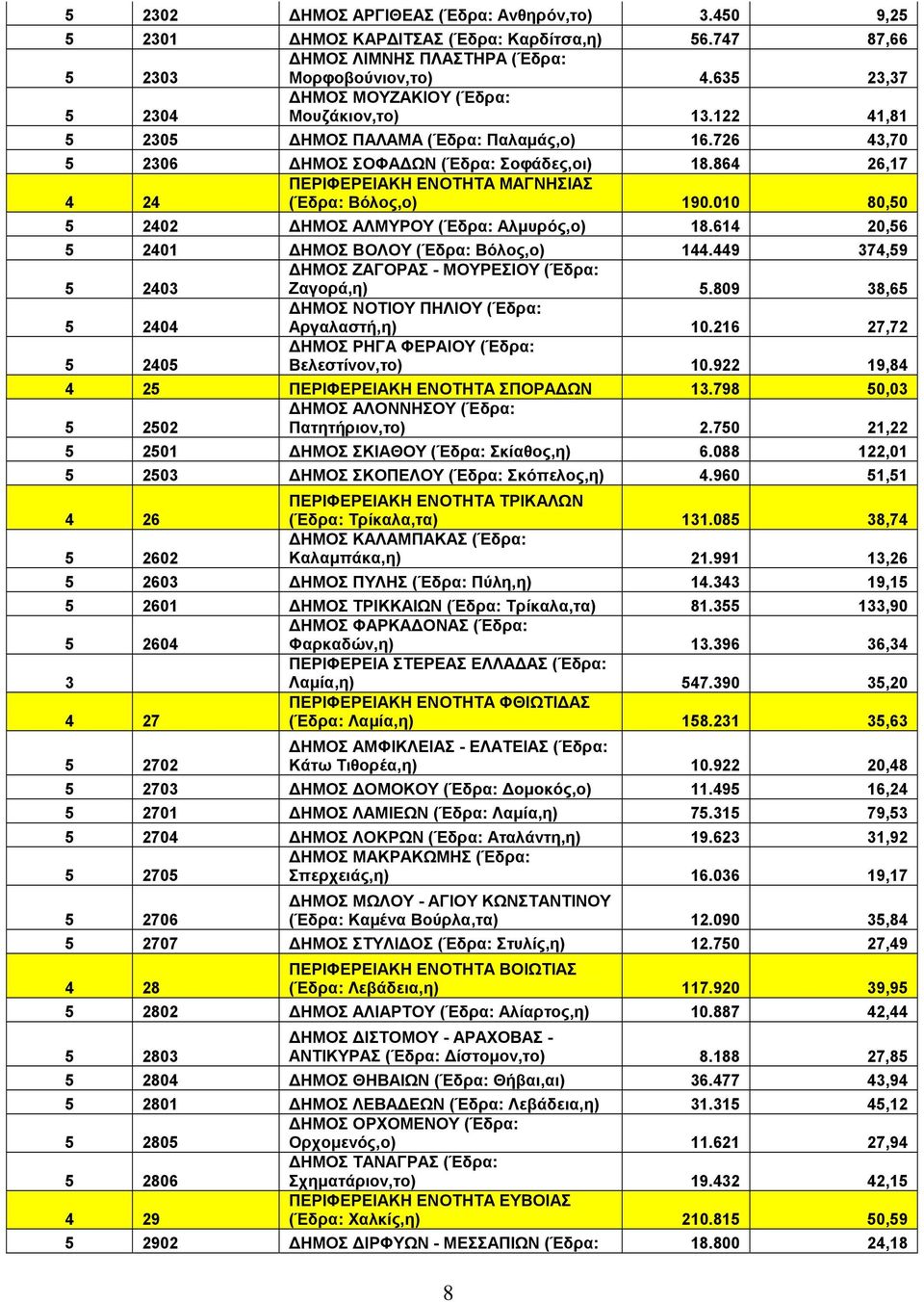 | | | | | |
|---|---|---|---|---|
| 5 | 2302 | ΔΗΜΟΣ ΑΡΓΙΘΕΑΣ (Έδρα: Ανθηρόν,το) | 3.450 | 9,25 |
| 5 | 2301 | ΔΗΜΟΣ ΚΑΡΔΙΤΣΑΣ (Έδρα: Καρδίτσα,η) | 56.747 | 87,66 |
| 5 | 2303 | ΔΗΜΟΣ ΛΙΜΝΗΣ ΠΛΑΣΤΗΡΑ (Έδρα: Μορφοβούνιον,το) | 4.635 | 23,37 |
| 5 | 2304 | ΔΗΜΟΣ ΜΟΥΖΑΚΙΟΥ (Έδρα: Μουζάκιον,το) | 13.122 | 41,81 |
| 5 | 2305 | ΔΗΜΟΣ ΠΑΛΑΜΑ (Έδρα: Παλαμάς,ο) | 16.726 | 43,70 |
| 5 | 2306 | ΔΗΜΟΣ ΣΟΦΑΔΩΝ (Έδρα: Σοφάδες,οι) | 18.864 | 26,17 |
| 4 | 24 | ΠΕΡΙΦΕΡΕΙΑΚΗ ΕΝΟΤΗΤΑ ΜΑΓΝΗΣΙΑΣ (Έδρα: Βόλος,ο) | 190.010 | 80,50 |
| 5 | 2402 | ΔΗΜΟΣ ΑΛΜΥΡΟΥ (Έδρα: Αλμυρός,ο) | 18.614 | 20,56 |
| 5 | 2401 | ΔΗΜΟΣ ΒΟΛΟΥ (Έδρα: Βόλος,ο) | 144.449 | 374,59 |
| 5 | 2403 | ΔΗΜΟΣ ΖΑΓΟΡΑΣ - ΜΟΥΡΕΣΙΟΥ (Έδρα: Ζαγορά,η) | 5.809 | 38,65 |
| 5 | 2404 | ΔΗΜΟΣ ΝΟΤΙΟΥ ΠΗΛΙΟΥ (Έδρα: Αργαλαστή,η) | 10.216 | 27,72 |
| 5 | 2405 | ΔΗΜΟΣ ΡΗΓΑ ΦΕΡΑΙΟΥ (Έδρα: Βελεστίνον,το) | 10.922 | 19,84 |
| 4 | 25 | ΠΕΡΙΦΕΡΕΙΑΚΗ ΕΝΟΤΗΤΑ ΣΠΟΡΑΔΩΝ | 13.798 | 50,03 |
| 5 | 2502 | ΔΗΜΟΣ ΑΛΟΝΝΗΣΟΥ (Έδρα: Πατητήριον,το) | 2.750 | 21,22 |
| 5 | 2501 | ΔΗΜΟΣ ΣΚΙΑΘΟΥ (Έδρα: Σκίαθος,η) | 6.088 | 122,01 |
| 5 | 2503 | ΔΗΜΟΣ ΣΚΟΠΕΛΟΥ (Έδρα: Σκόπελος,η) | 4.960 | 51,51 |
| 4 | 26 | ΠΕΡΙΦΕΡΕΙΑΚΗ ΕΝΟΤΗΤΑ ΤΡΙΚΑΛΩΝ (Έδρα: Τρίκαλα,τα) | 131.085 | 38,74 |
| 5 | 2602 | ΔΗΜΟΣ ΚΑΛΑΜΠΑΚΑΣ (Έδρα: Καλαμπάκα,η) | 21.991 | 13,26 |
| 5 | 2603 | ΔΗΜΟΣ ΠΥΛΗΣ (Έδρα: Πύλη,η) | 14.343 | 19,15 |
| 5 | 2601 | ΔΗΜΟΣ ΤΡΙΚΚΑΙΩΝ (Έδρα: Τρίκαλα,τα) | 81.355 | 133,90 |
| 5 | 2604 | ΔΗΜΟΣ ΦΑΡΚΑΔΟΝΑΣ (Έδρα: Φαρκαδών,η) | 13.396 | 36,34 |
| 3 | | ΠΕΡΙΦΕΡΕΙΑ ΣΤΕΡΕΑΣ ΕΛΛΑΔΑΣ (Έδρα: Λαμία,η) | 547.390 | 35,20 |
| 4 | 27 | ΠΕΡΙΦΕΡΕΙΑΚΗ ΕΝΟΤΗΤΑ ΦΘΙΩΤΙΔΑΣ (Έδρα: Λαμία,η) | 158.231 | 35,63 |
| 5 | 2702 | ΔΗΜΟΣ ΑΜΦΙΚΛΕΙΑΣ - ΕΛΑΤΕΙΑΣ (Έδρα: Κάτω Τιθορέα,η) | 10.922 | 20,48 |
| 5 | 2703 | ΔΗΜΟΣ ΔΟΜΟΚΟΥ (Έδρα: Δομοκός,ο) | 11.495 | 16,24 |
| 5 | 2701 | ΔΗΜΟΣ ΛΑΜΙΕΩΝ (Έδρα: Λαμία,η) | 75.315 | 79,53 |
| 5 | 2704 | ΔΗΜΟΣ ΛΟΚΡΩΝ (Έδρα: Αταλάντη,η) | 19.623 | 31,92 |
| 5 | 2705 | ΔΗΜΟΣ ΜΑΚΡΑΚΩΜΗΣ (Έδρα: Σπερχειάς,η) | 16.036 | 19,17 |
| 5 | 2706 | ΔΗΜΟΣ ΜΩΛΟΥ - ΑΓΙΟΥ ΚΩΝΣΤΑΝΤΙΝΟΥ (Έδρα: Καμένα Βούρλα,τα) | 12.090 | 35,84 |
| 5 | 2707 | ΔΗΜΟΣ ΣΤΥΛΙΔΟΣ (Έδρα: Στυλίς,η) | 12.750 | 27,49 |
| 4 | 28 | ΠΕΡΙΦΕΡΕΙΑΚΗ ΕΝΟΤΗΤΑ ΒΟΙΩΤΙΑΣ (Έδρα: Λεβάδεια,η) | 117.920 | 39,95 |
| 5 | 2802 | ΔΗΜΟΣ ΑΛΙΑΡΤΟΥ (Έδρα: Αλίαρτος,η) | 10.887 | 42,44 |
| 5 | 2803 | ΔΗΜΟΣ ΔΙΣΤΟΜΟΥ - ΑΡΑΧΟΒΑΣ - ΑΝΤΙΚΥΡΑΣ (Έδρα: Δίστομον,το) | 8.188 | 27,85 |
| 5 | 2804 | ΔΗΜΟΣ ΘΗΒΑΙΩΝ (Έδρα: Θήβαι,αι) | 36.477 | 43,94 |
| 5 | 2801 | ΔΗΜΟΣ ΛΕΒΑΔΕΩΝ (Έδρα: Λεβάδεια,η) | 31.315 | 45,12 |
| 5 | 2805 | ΔΗΜΟΣ ΟΡΧΟΜΕΝΟΥ (Έδρα: Ορχομενός,ο) | 11.621 | 27,94 |
| 5 | 2806 | ΔΗΜΟΣ ΤΑΝΑΓΡΑΣ (Έδρα: Σχηματάριον,το) | 19.432 | 42,15 |
| 4 | 29 | ΠΕΡΙΦΕΡΕΙΑΚΗ ΕΝΟΤΗΤΑ ΕΥΒΟΙΑΣ (Έδρα: Χαλκίς,η) | 210.815 | 50,59 |
| 5 | 2902 | ΔΗΜΟΣ ΔΙΡΦΥΩΝ - ΜΕΣΣΑΠΙΩΝ (Έδρα: | 18.800 | 24,18 |

8